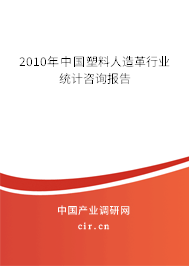 2010年中国塑料人造革行业统计咨询报告

中国产业调研网
cir.cn